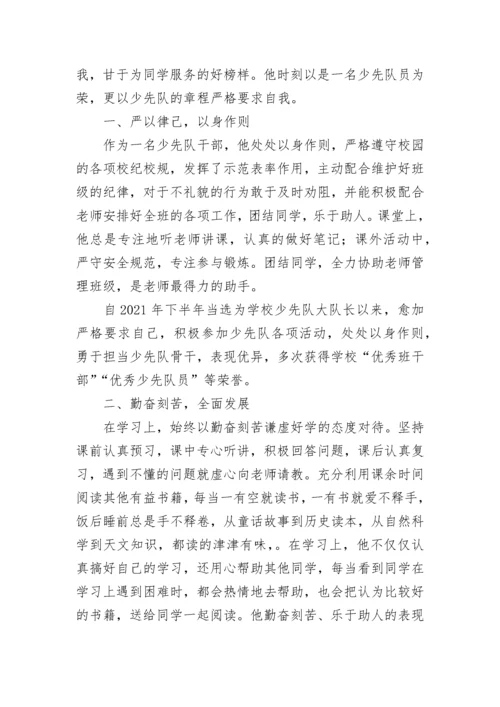 我，甘于为同学服务的好榜样。他时刻以是一名少先队员为荣，更以少先队的章程严格要求自我。

一、严以律己，以身作则

作为一名少先队干部，他处处以身作则，严格遵守校园的各项校纪校规，发挥了示范表率作用，主动配合维护好班级的纪律，对于不礼貌的行为敢于及时劝阻，并能积极配合老师安排好全班的各项工作，团结同学，乐于助人。课堂上，他总是专注地听老师讲课，认真的做好笔记；课外活动中，严守安全规范，专注参与锻炼。团结同学，全力协助老师管理班级，是老师最得力的助手。

自 2021 年下半年当选为学校少先队大队长以来，愈加严格要求自己，积极参加少先队各项活动，处处以身作则，勇于担当少先队骨干，表现优异，多次获得学校“优秀班干部”“优秀少先队员”等荣誉。

二、勤奋刻苦，全面发展

在学习上，始终以勤奋刻苦谦虚好学的态度对待。坚持课前认真预习，课中专心听讲，积极回答问题，课后认真复习，遇到不懂的问题就虚心向老师请教。充分利用课余时间阅读其他有益书籍，每当一有空就读书，一有书就爱不释手，饭后睡前总是手不释卷，从童话故事到历史读本，从自然科学到天文知识，都读的津津有味，。在学习上，他不仅仅认真搞好自己的学习，还用心帮助其他同学，每当看到同学在学习上遇到困难时，都会热情地去帮助，也会把认为比较好的书籍，送给同学一起阅读。他勤奋刻苦、乐于助人的表现